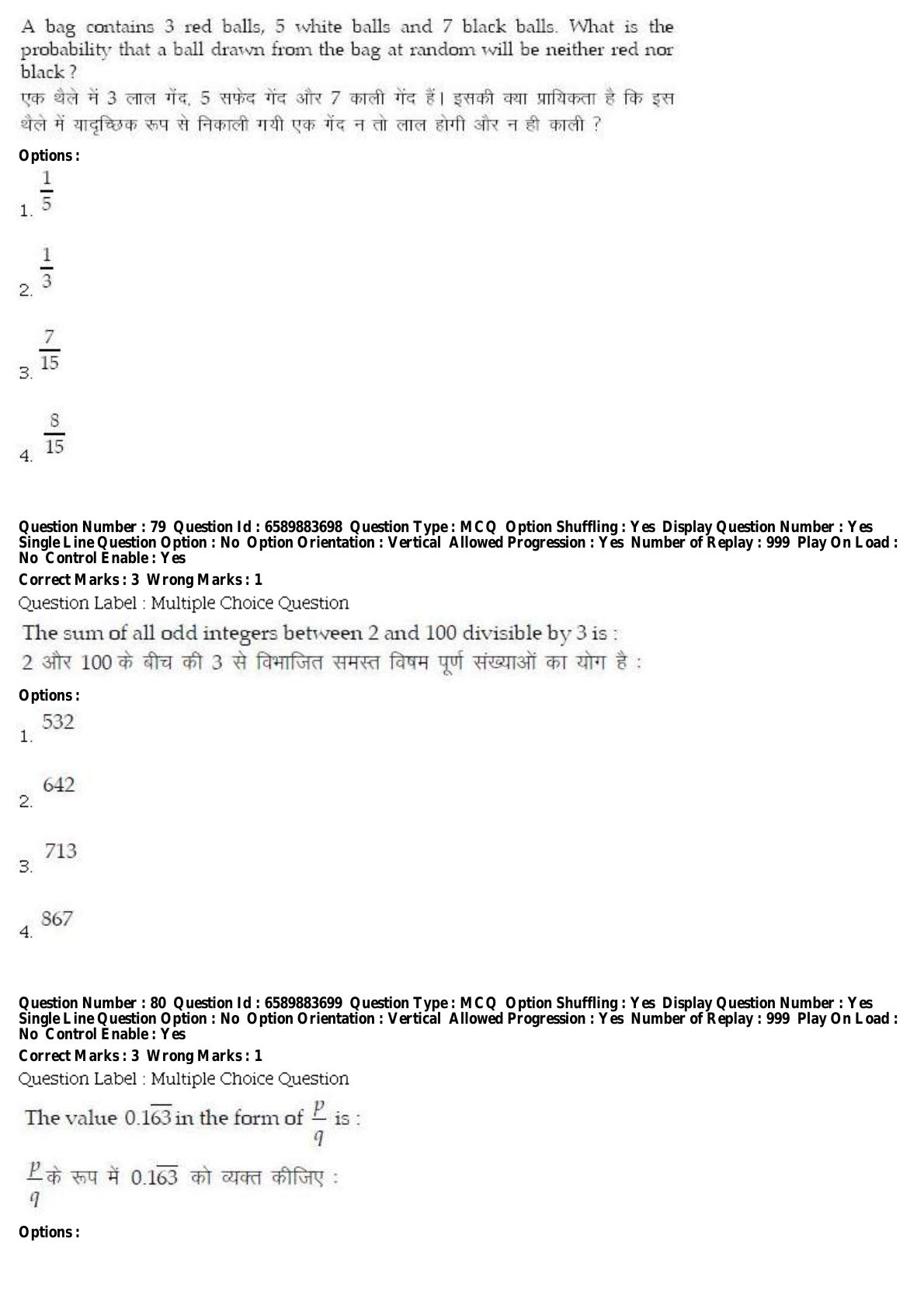 A bag contains 3 red balls, 5 white balls and 7 black balls. What is the probability that a ball drawn from the bag at random will be neither red nor black ?
एक थैले में 3 लाल गेंद, 5 सफेद गेंद और 7 काली गेंद हैं। इसकी क्या प्रायिकता है कि इस थैले में यादृच्छिक रूप से निकाली गयी एक गेंद न तो लाल होगी और न ही काली ?

Options :
1. $\frac{1}{5}$

2. $\frac{1}{3}$

3. $\frac{7}{15}$

4. $\frac{8}{15}$

Question Number : 79 Question Id : 6589883698 Question Type : MCQ Option Shuffling : Yes Display Question Number : Yes Single Line Question Option : No Option Orientation : Vertical Allowed Progression : Yes Number of Replay : 999 Play On Load : No Control Enable : Yes
Correct Marks : 3 Wrong Marks : 1
Question Label : Multiple Choice Question
The sum of all odd integers between 2 and 100 divisible by 3 is :
2 और 100 के बीच की 3 से विभाजित समस्त विषम पूर्ण संख्याओं का योग है :

Options :
1. 532

2. 642

3. 713

4. 867

Question Number : 80 Question Id : 6589883699 Question Type : MCQ Option Shuffling : Yes Display Question Number : Yes Single Line Question Option : No Option Orientation : Vertical Allowed Progression : Yes Number of Replay : 999 Play On Load : No Control Enable : Yes
Correct Marks : 3 Wrong Marks : 1
Question Label : Multiple Choice Question
The value $0.1\overline{63}$ in the form of $\frac{p}{q}$ is :

$\frac{p}{q}$ के रूप में $0.1\overline{63}$ को व्यक्त कीजिए :

Options :